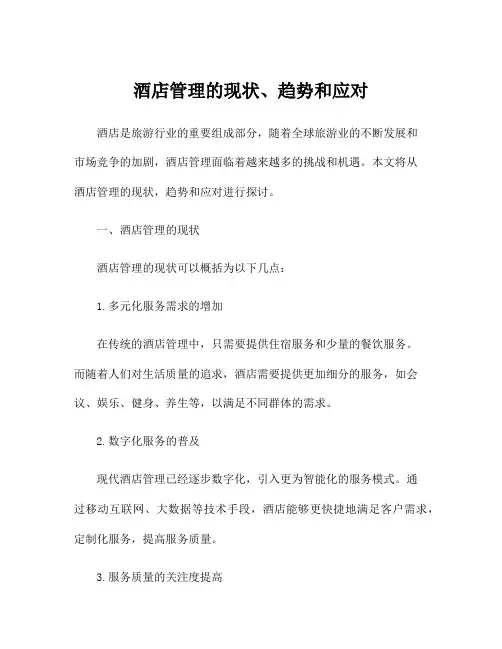 酒店管理的现状、趋势和应对

酒店是旅游行业的重要组成部分，随着全球旅游业的不断发展和市场竞争的加剧，酒店管理面临着越来越多的挑战和机遇。本文将从酒店管理的现状，趋势和应对进行探讨。

一、酒店管理的现状

酒店管理的现状可以概括为以下几点：

1. 多元化服务需求的增加

在传统的酒店管理中，只需要提供住宿服务和少量的餐饮服务。而随着人们对生活质量的追求，酒店需要提供更加细分的服务，如会议、娱乐、健身、养生等，以满足不同群体的需求。

2. 数字化服务的普及

现代酒店管理已经逐步数字化，引入更为智能化的服务模式。通过移动互联网、大数据等技术手段，酒店能够更快捷地满足客户需求，定制化服务，提高服务质量。

3. 服务质量的关注度提高